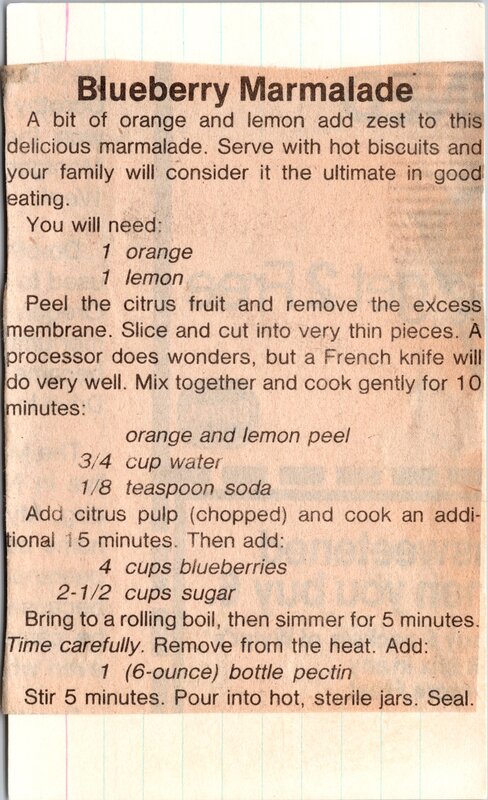 Blueberry Marmalade

A bit of orange and lemon add zest to this delicious marmalade. Serve with hot biscuits and your family will consider it the ultimate in good eating.

You will need:

1 orange
1 lemon

Peel the citrus fruit and remove the excess membrane. Slice and cut into very thin pieces. A processor does wonders, but a French knife will do very well. Mix together and cook gently for 10 minutes:

orange and lemon peel
3/4 cup water
1/8 teaspoon soda

Add citrus pulp (chopped) and cook an additional 15 minutes. Then add:

4 cups blueberries
2-1/2 cups sugar

Bring to a rolling boil, then simmer for 5 minutes. Time carefully. Remove from the heat. Add:

1 (6-ounce) bottle pectin

Stir 5 minutes. Pour into hot, sterile jars. Seal.